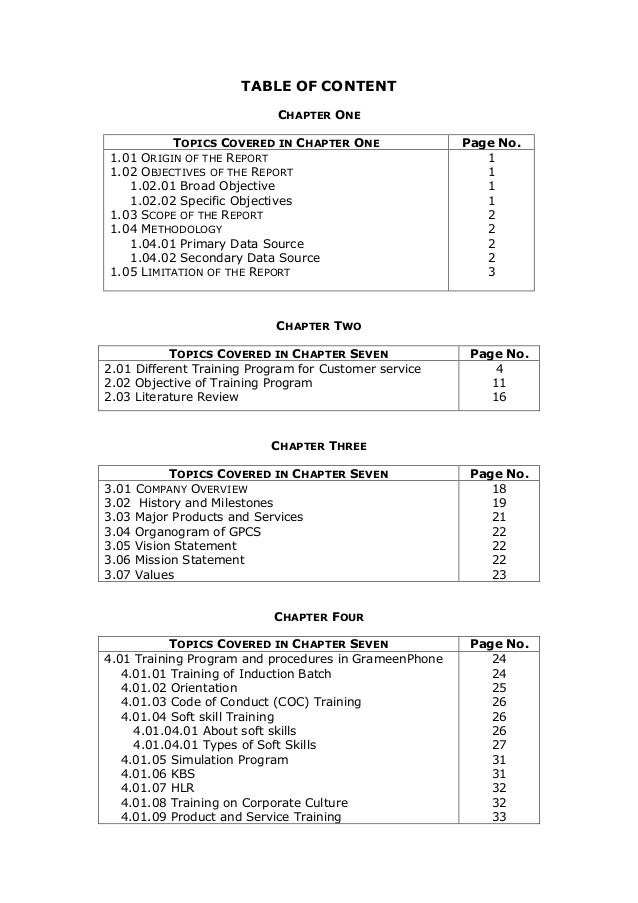 TABLE OF CONTENT

CHAPTER ONE

| TOPICS COVERED IN CHAPTER ONE | Page No. |
|---|---|
| 1.01 ORIGIN OF THE REPORT | 1 |
| 1.02 OBJECTIVES OF THE REPORT | 1 |
| 1.02.01 Broad Objective | 1 |
| 1.02.02 Specific Objectives | 1 |
| 1.03 SCOPE OF THE REPORT | 2 |
| 1.04 METHODOLOGY | 2 |
| 1.04.01 Primary Data Source | 2 |
| 1.04.02 Secondary Data Source | 2 |
| 1.05 LIMITATION OF THE REPORT | 3 |

CHAPTER TWO

| TOPICS COVERED IN CHAPTER SEVEN | Page No. |
|---|---|
| 2.01 Different Training Program for Customer service | 4 |
| 2.02 Objective of Training Program | 11 |
| 2.03 Literature Review | 16 |

CHAPTER THREE

| TOPICS COVERED IN CHAPTER SEVEN | Page No. |
|---|---|
| 3.01 COMPANY OVERVIEW | 18 |
| 3.02 History and Milestones | 19 |
| 3.03 Major Products and Services | 21 |
| 3.04 Organogram of GPCS | 22 |
| 3.05 Vision Statement | 22 |
| 3.06 Mission Statement | 22 |
| 3.07 Values | 23 |

CHAPTER FOUR

| TOPICS COVERED IN CHAPTER SEVEN | Page No. |
|---|---|
| 4.01 Training Program and procedures in GrameenPhone | 24 |
| 4.01.01 Training of Induction Batch | 24 |
| 4.01.02 Orientation | 25 |
| 4.01.03 Code of Conduct (COC) Training | 26 |
| 4.01.04 Soft skill Training | 26 |
| 4.01.04.01 About soft skills | 26 |
| 4.01.04.01 Types of Soft Skills | 27 |
| 4.01.05 Simulation Program | 31 |
| 4.01.06 KBS | 31 |
| 4.01.07 HLR | 32 |
| 4.01.08 Training on Corporate Culture | 32 |
| 4.01.09 Product and Service Training | 33 |